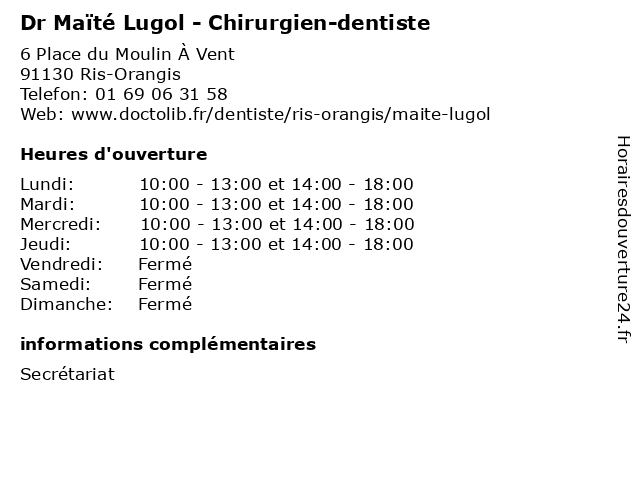 Dr Maïté Lugol - Chirurgien-dentiste

6 Place du Moulin À Vent
91130 Ris-Orangis
Telefon: 01 69 06 31 58
Web: www.doctolib.fr/dentiste/ris-orangis/maite-lugol

Heures d'ouverture

Lundi: 10:00 - 13:00 et 14:00 - 18:00
Mardi: 10:00 - 13:00 et 14:00 - 18:00
Mercredi: 10:00 - 13:00 et 14:00 - 18:00
Jeudi: 10:00 - 13:00 et 14:00 - 18:00
Vendredi: Fermé
Samedi: Fermé
Dimanche: Fermé

informations complémentaires

Secrétariat

Horairesdouverture24.fr